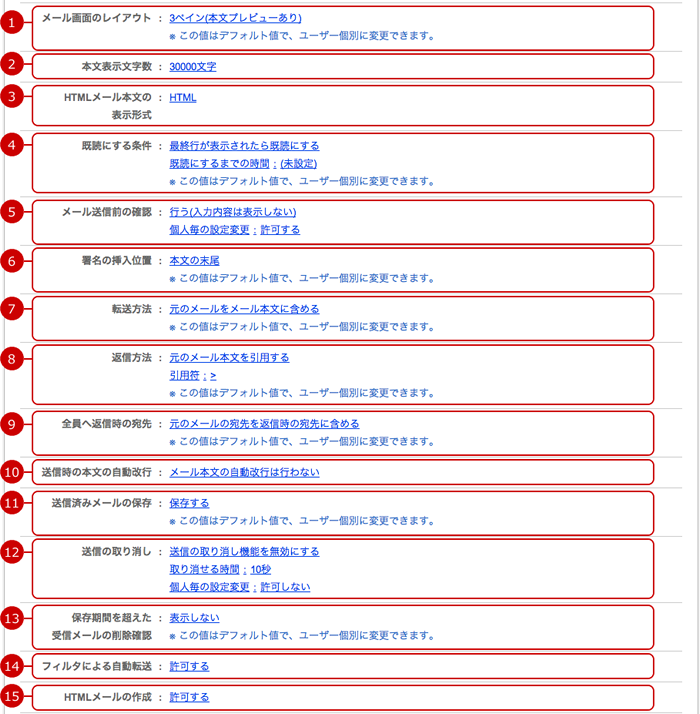 1
メール画面のレイアウト ： 3ペイン(本文プレビューあり)
※ この値はデフォルト値で、ユーザー個別に変更できます。

2
本文表示文字数 ： 30000文字

3
HTMLメール本文の表示形式 ： HTML

4
既読にする条件 ： 最終行が表示されたら既読にする
既読にするまでの時間 : (未設定)
※ この値はデフォルト値で、ユーザー個別に変更できます。

5
メール送信前の確認 ： 行う(入力内容は表示しない)
個人毎の設定変更 : 許可する

6
署名の挿入位置 ： 本文の末尾
※ この値はデフォルト値で、ユーザー個別に変更できます。

7
転送方法 ： 元のメールをメール本文に含める
※ この値はデフォルト値で、ユーザー個別に変更できます。

8
返信方法 ： 元のメール本文を引用する
引用符 : >
※ この値はデフォルト値で、ユーザー個別に変更できます。

9
全員へ返信時の宛先 ： 元のメールの宛先を返信時の宛先に含める
※ この値はデフォルト値で、ユーザー個別に変更できます。

10
送信時の本文の自動改行 ： メール本文の自動改行は行わない

11
送信済みメールの保存 ： 保存する
※ この値はデフォルト値で、ユーザー個別に変更できます。

12
送信の取り消し ： 送信の取り消し機能を無効にする
取り消せる時間 : 10秒
個人毎の設定変更 : 許可しない

13
保存期間を超えた受信メールの削除確認 ： 表示しない
※ この値はデフォルト値で、ユーザー個別に変更できます。

14
フィルタによる自動転送 ： 許可する

15
HTMLメールの作成 ： 許可する